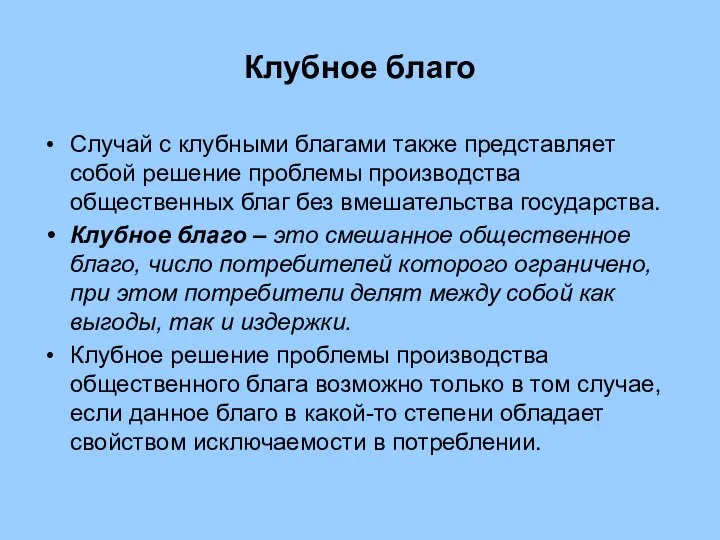 Клубное благо

• Случай с клубными благами также представляет собой решение проблемы производства общественных благ без вмешательства государства.

• Клубное благо – это смешанное общественное благо, число потребителей которого ограничено, при этом потребители делят между собой как выгоды, так и издержки.

• Клубное решение проблемы производства общественного блага возможно только в том случае, если данное благо в какой-то степени обладает свойством исключаемости в потреблении.